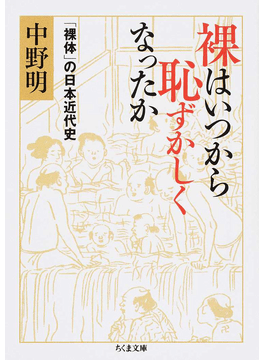 裸はいつから恥ずかしくなったか

「裸体」の日本近代史

中野明

ちくま文庫